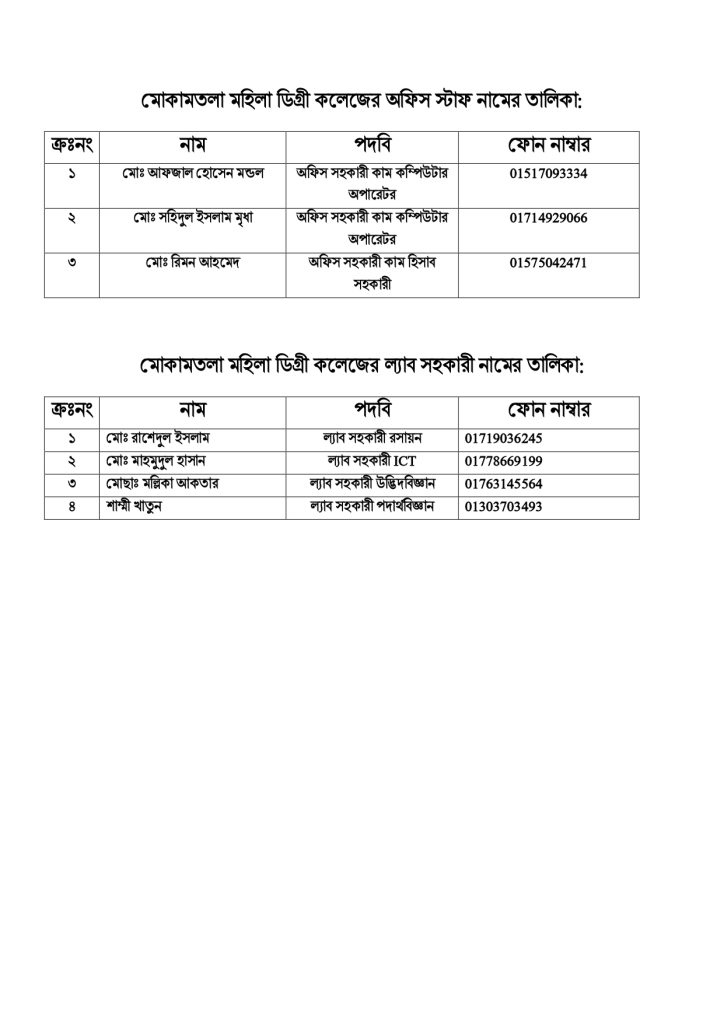 মোকামতলা মহিলা ডিগ্রী কলেজের অফিস স্টাফ নামের তালিকা:

| ক্রঃনং | নাম | পদবি | ফোন নাম্বার |
|---|---|---|---|
| ১ | মোঃ আফজাল হোসেন মন্ডল | অফিস সহকারী কাম কম্পিউটার অপারেটর | 01517093334 |
| ২ | মোঃ সহিদুল ইসলাম মৃধা | অফিস সহকারী কাম কম্পিউটার অপারেটর | 01714929066 |
| ৩ | মোঃ রিমন আহমেদ | অফিস সহকারী কাম হিসাব সহকারী | 01575042471 |

মোকামতলা মহিলা ডিগ্রী কলেজের ল্যাব সহকারী নামের তালিকা:

| ক্রঃনং | নাম | পদবি | ফোন নাম্বার |
|---|---|---|---|
| ১ | মোঃ রাশেদুল ইসলাম | ল্যাব সহকারী রসায়ন | 01719036245 |
| ২ | মোঃ মাহমুদুল হাসান | ল্যাব সহকারী ICT | 01778669199 |
| ৩ | মোছাঃ মল্লিকা আকতার | ল্যাব সহকারী উদ্ভিদবিজ্ঞান | 01763145564 |
| ৪ | শাম্মী খাতুন | ল্যাব সহকারী পদার্থবিজ্ঞান | 01303703493 |